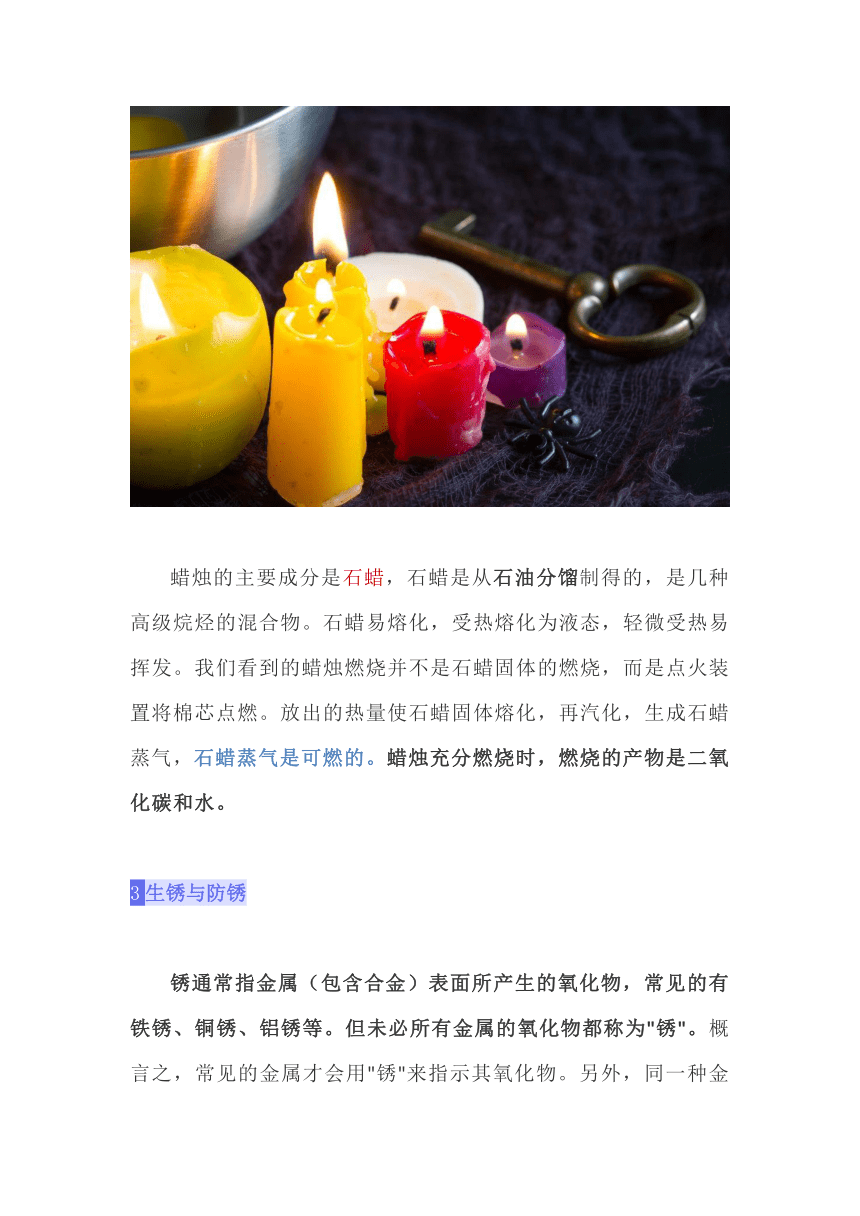 蜡烛的主要成分是石蜡，石蜡是从石油分馏制得的，是几种高级烷烃的混合物。石蜡易熔化，受热熔化为液态，轻微受热易挥发。我们看到的蜡烛燃烧并不是石蜡固体的燃烧，而是点火装置将棉芯点燃。放出的热量使石蜡固体熔化，再汽化，生成石蜡蒸气，石蜡蒸气是可燃的。蜡烛充分燃烧时，燃烧的产物是二氧化碳和水。

3 生锈与防锈

锈通常指金属（包含合金）表面所产生的氧化物，常见的有铁锈、铜锈、铝锈等。但未必所有金属的氧化物都称为"锈"。概言之，常见的金属才会用"锈"来指示其氧化物。另外，同一种金